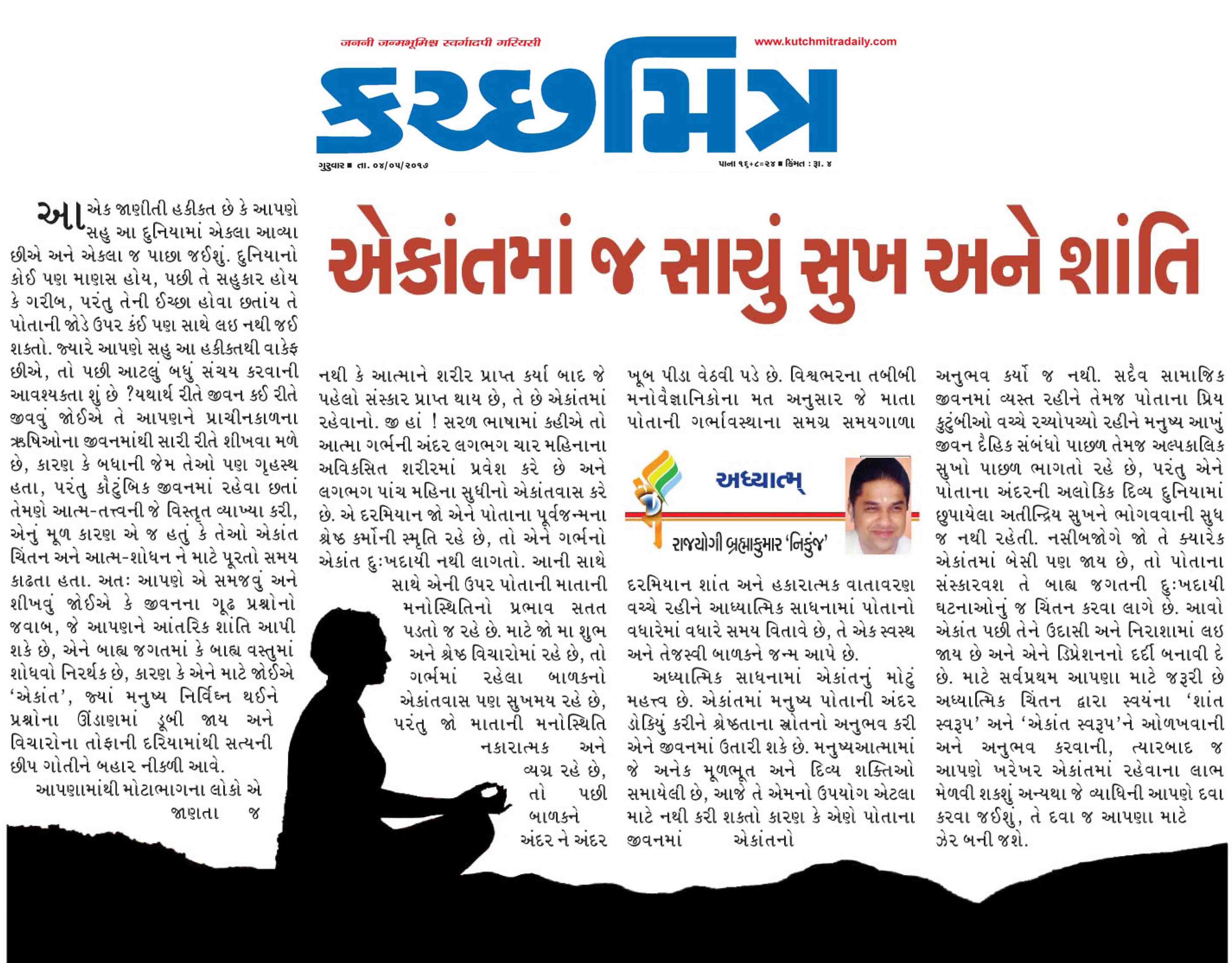 जननी जन्मभूमिश्च स्वर्गादपी गरियसी

www.kutchmitradaily.com

કચ્છમિત્ર

ગુરુવાર ■ તા. ૦૪/૦૫/૨૦૧૭

પાના ૧૬+૮=૨૪ ■ કિંમત : રૂા. ૪

એકાંતમાં જ સાચું સુખ અને શાંતિ

આ એક જાણીતી હકીકત છે કે આપણે સહુ આ દુનિયામાં એકલા આવ્યા છીએ અને એકલા જ પાછા જઈશું. દુનિયાનો કોઈ પણ માણસ હોય, પછી તે સહુકાર હોય કે ગરીબ, પરંતુ તેની ઈચ્છા હોવા છતાંય તે પોતાની જોડે ઉપર કંઈ પણ સાથે લઇ નથી જઈ શકતો. જ્યારે આપણે સહુ આ હકીકતથી વાકેફ છીએ, તો પછી આટલું બધું સંચય કરવાની આવશ્યકતા શું છે ?યથાર્થ રીતે જીવન કઈ રીતે જીવવું જોઈએ તે આપણને પ્રાચીનકાળના ઋષિઓના જીવનમાંથી સારી રીતે શીખવા મળે છે, કારણ કે બધાની જેમ તેઓ પણ ગૃહસ્થ હતા, પરંતુ કૌટુંબિક જીવનમાં રહેવા છતાં તેમણે આત્મ-તત્ત્વની જે વિસ્તૃત વ્યાખ્યા કરી, એનું મૂળ કારણ એ જ હતું કે તેઓ એકાંત ચિંતન અને આત્મ-શોધન ને માટે પૂરતો સમય કાઢતા હતા. અતઃ આપણે એ સમજવું અને શીખવું જોઈએ કે જીવનના ગૂઢ પ્રશ્નોનો જવાબ, જે આપણને આંતરિક શાંતિ આપી શકે છે, એને બાહ્ય જગતમાં કે બાહ્ય વસ્તુમાં શોધવો નિરર્થક છે, કારણ કે એને માટે જોઈએ ‘એકાંત’, જ્યાં મનુષ્ય નિર્વિઘ્ન થઈને પ્રશ્નોના ઊંડાણમાં ડૂબી જાય અને વિચારોના તોફાની દરિયામાંથી સત્યની છીપ ગોતીને બહાર નીકળી આવે.

આપણામાંથી મોટાભાગના લોકો એ જાણતા જ નથી કે આત્માને શરીર પ્રાપ્ત કર્યા બાદ જે પહેલો સંસ્કાર પ્રાપ્ત થાય છે, તે છે એકાંતમાં રહેવાનો. જી હાં ! સરળ ભાષામાં કહીએ તો આત્મા ગર્ભની અંદર લગભગ ચાર મહિનાના અવિકસિત શરીરમાં પ્રવેશ કરે છે અને લગભગ પાંચ મહિના સુધીનો એકાંતવાસ કરે છે. એ દરમિયાન જો એને પોતાના પૂર્વજન્મના શ્રેષ્ઠ કર્મોની સ્મૃતિ રહે છે, તો એને ગર્ભનો એકાંત દુઃખદાયી નથી લાગતો. આની સાથે સાથે એની ઉપર પોતાની માતાની મનોસ્થિતિનો પ્રભાવ સતત પડતો જ રહે છે. માટે જો મા શુભ અને શ્રેષ્ઠ વિચારોમાં રહે છે, તો ગર્ભમાં રહેલા બાળકનો એકાંતવાસ પણ સુખમય રહે છે, પરંતુ જો માતાની મનોસ્થિતિ નકારાત્મક અને વ્યગ્ર રહે છે, તો પછી બાળકને અંદર ને અંદર ખૂબ પીડા વેઠવી પડે છે. વિશ્વભરના તબીબી મનોવૈજ્ઞાનિકોના મત અનુસાર જે માતા પોતાની ગર્ભાવસ્થાના સમગ્ર સમયગાળા

અધ્યાત્મ્

રાજયોગી બ્રહ્માકુમાર ‘નિકુંજ’

દરમિયાન શાંત અને હકારાત્મક વાતાવરણ વચ્ચે રહીને આધ્યાત્મિક સાધનામાં પોતાનો વધારેમાં વધારે સમય વિતાવે છે, તે એક સ્વસ્થ અને તેજસ્વી બાળકને જન્મ આપે છે.

અધ્યાત્મિક સાધનામાં એકાંતનું મોટું મહત્ત્વ છે. એકાંતમાં મનુષ્ય પોતાની અંદર ડોકિયું કરીને શ્રેષ્ઠતાના સ્રોતનો અનુભવ કરી એને જીવનમાં ઉતારી શકે છે. મનુષ્યઆત્મામાં જે અનેક મૂળભૂત અને દિવ્ય શક્તિઓ સમાયેલી છે, આજે તે એમનો ઉપયોગ એટલા માટે નથી કરી શકતો કારણ કે એણે પોતાના જીવનમાં એકાંતનો અનુભવ કર્યો જ નથી. સદૈવ સામાજિક જીવનમાં વ્યસ્ત રહીને તેમજ પોતાના પ્રિય કુટુંબીઓ વચ્ચે રચ્યોપચ્યો રહીને મનુષ્ય આખું જીવન દૈહિક સંબંધો પાછળ તેમજ અલ્પકાલિક સુખો પાછળ ભાગતો રહે છે, પરંતુ એને પોતાના અંદરની અલૌકિક દિવ્ય દુનિયામાં છુપાયેલા અતીન્દ્રિય સુખને ભોગવવાની સુધ જ નથી રહેતી. નસીબજોગે જો તે ક્યારેક એકાંતમાં બેસી પણ જાય છે, તો પોતાના સંસ્કારવશ તે બાહ્ય જગતની દુઃખદાયી ઘટનાઓનું જ ચિંતન કરવા લાગે છે. આવો એકાંત પછી તેને ઉદાસી અને નિરાશામાં લઇ જાય છે અને એને ડિપ્રેશનનો દર્દી બનાવી દે છે. માટે સર્વપ્રથમ આપણા માટે જરૂરી છે અધ્યાત્મિક ચિંતન દ્વારા સ્વયંના ‘શાંત સ્વરૂપ’ અને ‘એકાંત સ્વરૂપ’ને ઓળખવાની અને અનુભવ કરવાની, ત્યારબાદ જ આપણે ખરેખર એકાંતમાં રહેવાના લાભ મેળવી શકશું અન્યથા જે વ્યાધિની આપણે દવા કરવા જઈશું, તે દવા જ આપણા માટે ઝેર બની જશે.